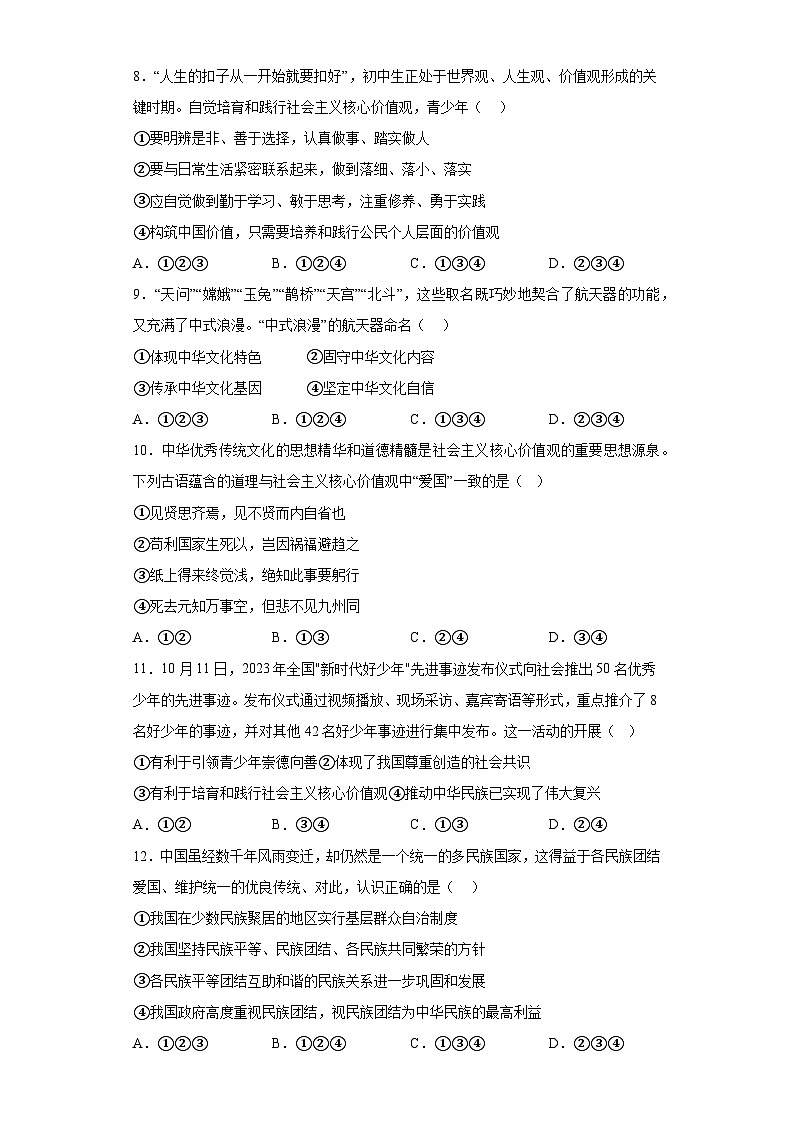 8．“人生的扣子从一开始就要扣好”，初中生正处于世界观、人生观、价值观形成的关键时期。自觉培育和践行社会主义核心价值观，青少年（ ）

①要明辨是非、善于选择，认真做事、踏实做人

②要与日常生活紧密联系起来，做到落细、落小、落实

③应自觉做到勤于学习、敏于思考，注重修养、勇于实践

④构筑中国价值，只需要培养和践行公民个人层面的价值观

A．①②③　　B．①②④　　C．①③④　　D．②③④

9．“天问”“嫦娥”“玉兔”“鹊桥”“天宫”“北斗”，这些取名既巧妙地契合了航天器的功能，又充满了中式浪漫。“中式浪漫”的航天器命名（ ）

①体现中华文化特色　　②固守中华文化内容

③传承中华文化基因　　④坚定中华文化自信

A．①②③　　B．①②④　　C．①③④　　D．②③④

10．中华优秀传统文化的思想精华和道德精髓是社会主义核心价值观的重要思想源泉。下列古语蕴含的道理与社会主义核心价值观中“爱国”一致的是（ ）

①见贤思齐焉，见不贤而内自省也

②苟利国家生死以，岂因祸福避趋之

③纸上得来终觉浅，绝知此事要躬行

④死去元知万事空，但悲不见九州同

A．①②　　B．①③　　C．②④　　D．③④

11．10月11日，2023年全国"新时代好少年"先进事迹发布仪式向社会推出50名优秀少年的先进事迹。发布仪式通过视频播放、现场采访、嘉宾寄语等形式，重点推介了8名好少年的事迹，并对其他42名好少年事迹进行集中发布。这一活动的开展（ ）

①有利于引领青少年崇德向善②体现了我国尊重创造的社会共识

③有利于培育和践行社会主义核心价值观④推动中华民族已实现了伟大复兴

A．①②　　B．③④　　C．①③　　D．②④

12．中国虽经数千年风雨变迁，却仍然是一个统一的多民族国家，这得益于各民族团结爱国、维护统一的优良传统、对此，认识正确的是（ ）

①我国在少数民族聚居的地区实行基层群众自治制度

②我国坚持民族平等、民族团结、各民族共同繁荣的方针

③各民族平等团结互助和谐的民族关系进一步巩固和发展

④我国政府高度重视民族团结，视民族团结为中华民族的最高利益

A．①②③　　B．①②④　　C．①③④　　D．②③④